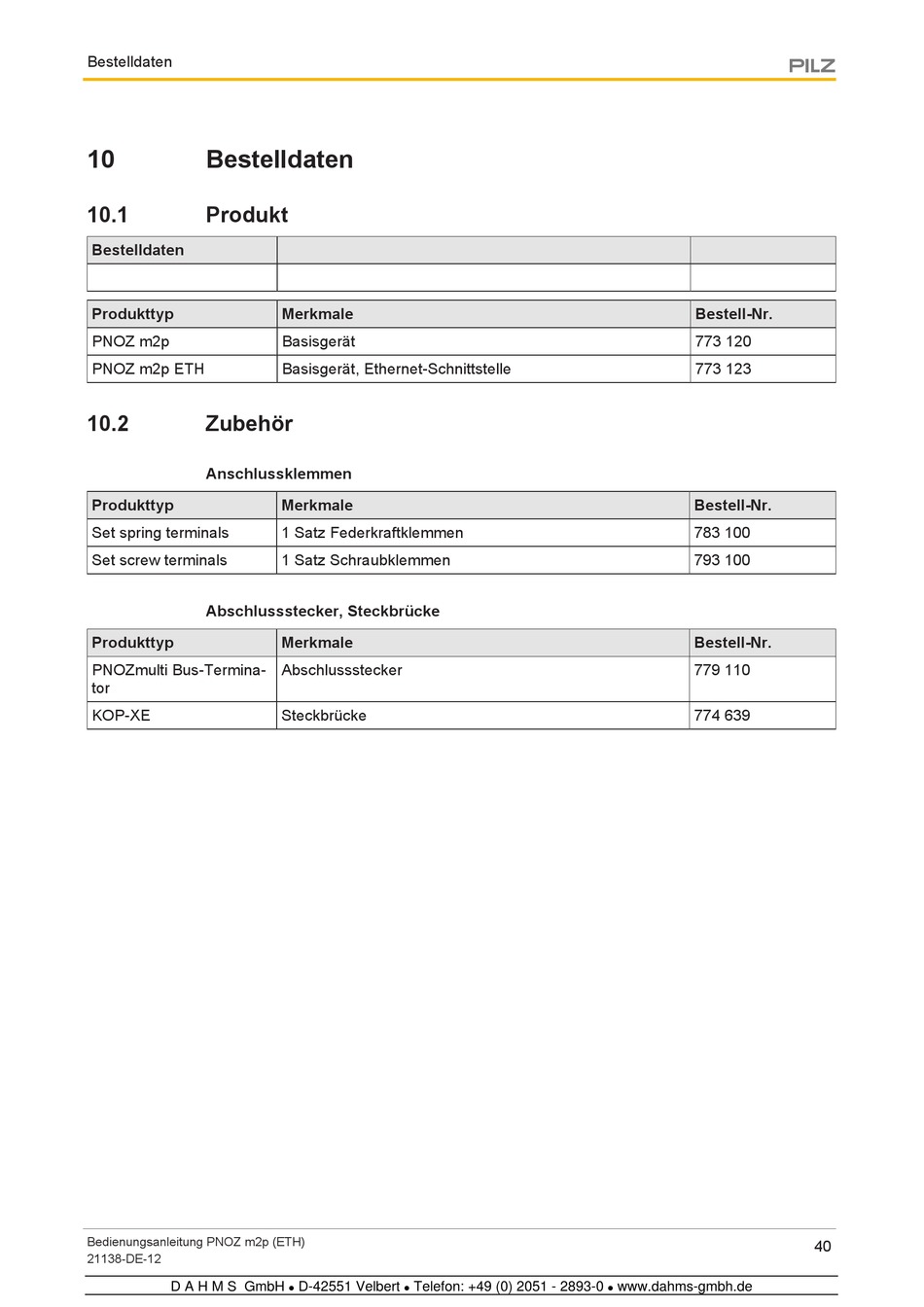 Bestelldaten

PILZ

10 Bestelldaten

10.1 Produkt

| Bestelldaten | | |
|---|---|---|
| | | |

| Produkttyp | Merkmale | Bestell-Nr. |
|---|---|---|
| PNOZ m2p | Basisgerät | 773 120 |
| PNOZ m2p ETH | Basisgerät, Ethernet-Schnittstelle | 773 123 |

10.2 Zubehör

Anschlussklemmen

| Produkttyp | Merkmale | Bestell-Nr. |
|---|---|---|
| Set spring terminals | 1 Satz Federkraftklemmen | 783 100 |
| Set screw terminals | 1 Satz Schraubklemmen | 793 100 |

Abschlussstecker, Steckbrücke

| Produkttyp | Merkmale | Bestell-Nr. |
|---|---|---|
| PNOZmulti Bus-Terminator | Abschlussstecker | 779 110 |
| KOP-XE | Steckbrücke | 774 639 |

Bedienungsanleitung PNOZ m2p (ETH)
21138-DE-12

40

D A H M S GmbH • D-42551 Velbert • Telefon: +49 (0) 2051 - 2893-0 • www.dahms-gmbh.de